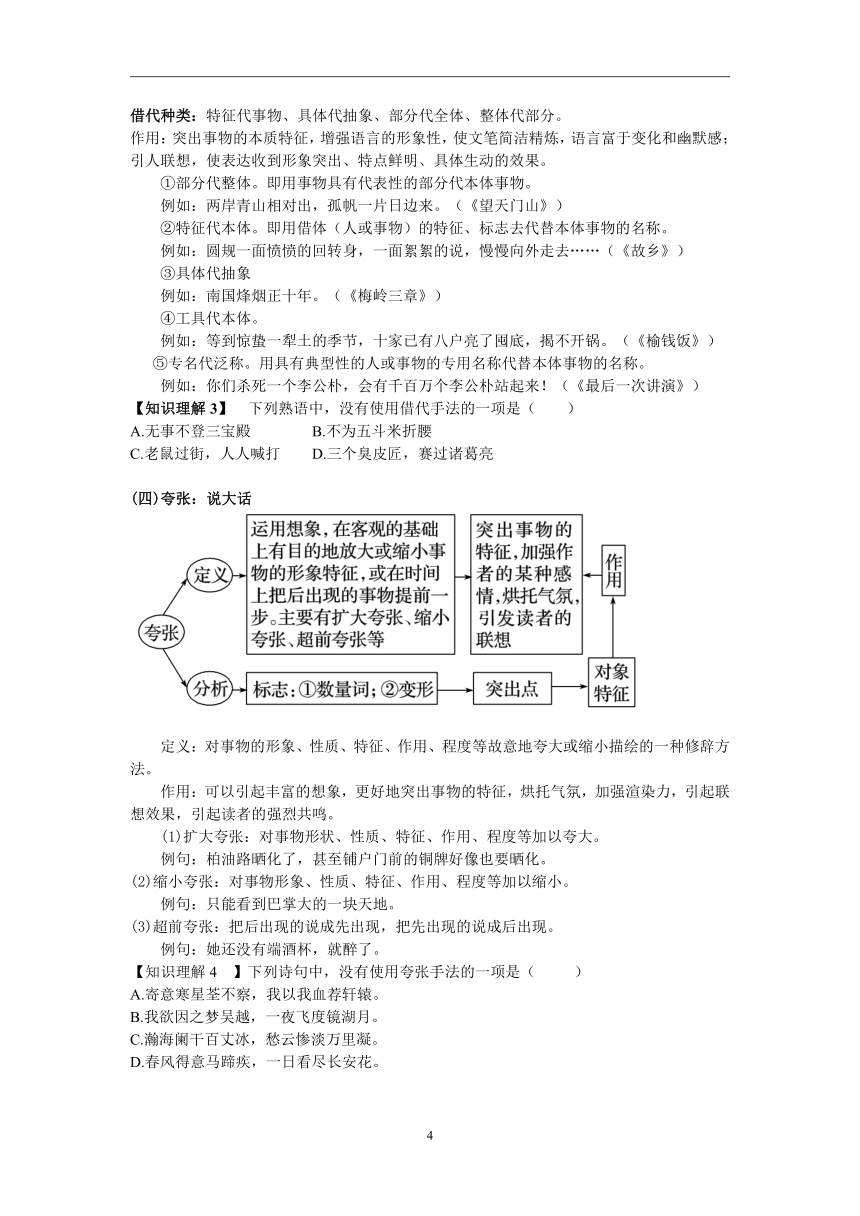 借代种类：特征代事物、具体代抽象、部分代全体、整体代部分。

作用：突出事物的本质特征，增强语言的形象性，使文笔简洁精炼，语言富于变化和幽默感；引人联想，使表达收到形象突出、特点鲜明、具体生动的效果。

①部分代整体。即用事物具有代表性的部分代本体事物。

例如：两岸青山相对出，孤帆一片日边来。（《望天门山》）

②特征代本体。即用借体（人或事物）的特征、标志去代替本体事物的名称。

例如：圆规一面愤愤的回转身，一面絮絮的说，慢慢向外走去……（《故乡》）

③具体代抽象

例如：南国烽烟正十年。（《梅岭三章》）

④工具代本体。

例如：等到惊蛰一犁土的季节，十家已有八户亮了囤底，揭不开锅。（《榆钱饭》）

⑤专名代泛称。用具有典型性的人或事物的专用名称代替本体事物的名称。

例如：你们杀死一个李公朴，会有千百万个李公朴站起来！（《最后一次讲演》）

【知识理解 3】 下列熟语中，没有使用借代手法的一项是（ ）

A.无事不登三宝殿 B.不为五斗米折腰

C.老鼠过街，人人喊打 D.三个臭皮匠，赛过诸葛亮

(四)夸张：说大话

夸张

定义

运用想象，在客观的基础上有目的地放大或缩小事物的形象特征，或在时间上把后出现的事物提前一步。主要有扩大夸张、缩小夸张、超前夸张等

突出事物的特征，加强作者的某种感情，烘托气氛，引发读者的联想

作用

分析

标志：①数量词；②变形

突出点

对象特征

定义：对事物的形象、性质、特征、作用、程度等故意地夸大或缩小描绘的一种修辞方法。

作用：可以引起丰富的想象，更好地突出事物的特征，烘托气氛，加强渲染力，引起联想效果，引起读者的强烈共鸣。

(1)扩大夸张：对事物形状、性质、特征、作用、程度等加以夸大。

例句：柏油路晒化了，甚至铺户门前的铜牌好像也要晒化。

(2)缩小夸张：对事物形象、性质、特征、作用、程度等加以缩小。

例句：只能看到巴掌大的一块天地。

(3)超前夸张：把后出现的说成先出现，把先出现的说成后出现。

例句：她还没有端酒杯，就醉了。

【知识理解 4 】下列诗句中，没有使用夸张手法的一项是（ ）

A.寄意寒星荃不察，我以我血荐轩辕。

B.我欲因之梦吴越，一夜飞度镜湖月。

C.瀚海阑干百丈冰，愁云惨淡万里凝。

D.春风得意马蹄疾，一日看尽长安花。

4